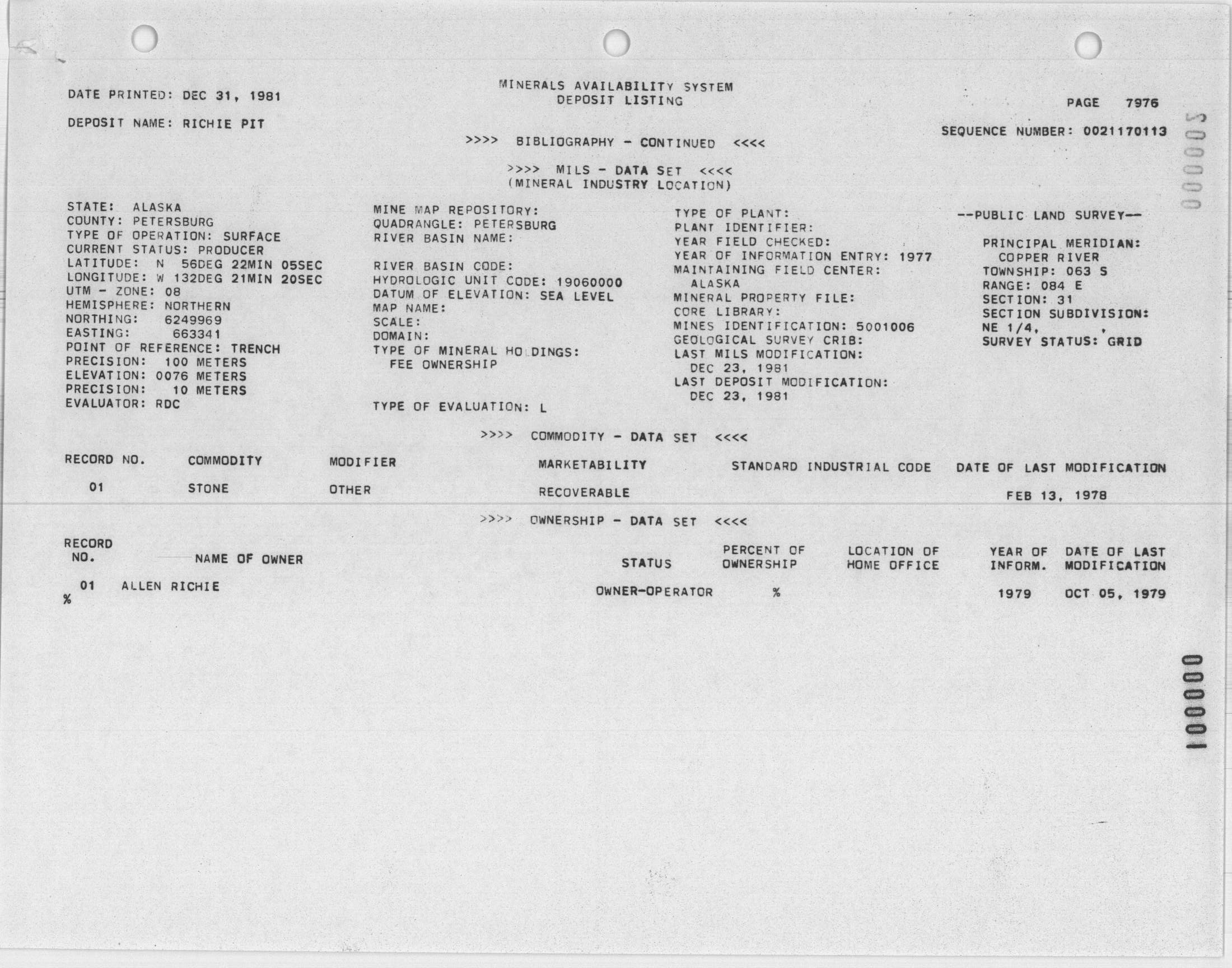 DATE PRINTED: DEC 31, 1981

MINERALS AVAILABILITY SYSTEM
DEPOSIT LISTING

PAGE 7976

DEPOSIT NAME: RICHIE PIT

SEQUENCE NUMBER: 0021170113

>>>> BIBLIOGRAPHY - CONTINUED <<<<

>>>> MILS - DATA SET <<<<
(MINERAL INDUSTRY LOCATION)

STATE: ALASKA
COUNTY: PETERSBURG
TYPE OF OPERATION: SURFACE
CURRENT STATUS: PRODUCER
LATITUDE: N 56DEG 22MIN 05SEC
LONGITUDE: W 132DEG 21MIN 20SEC
UTM - ZONE: 08
HEMISPHERE: NORTHERN
NORTHING: 6249969
EASTING: 663341
POINT OF REFERENCE: TRENCH
PRECISION: 100 METERS
ELEVATION: 0076 METERS
PRECISION: 10 METERS
EVALUATOR: RDC

MINE MAP REPOSITORY:
QUADRANGLE: PETERSBURG
RIVER BASIN NAME:

RIVER BASIN CODE:
HYDROLOGIC UNIT CODE: 19060000
DATUM OF ELEVATION: SEA LEVEL
MAP NAME:
SCALE:
DOMAIN:
TYPE OF MINERAL HOLDINGS:
FEE OWNERSHIP

TYPE OF EVALUATION: L

TYPE OF PLANT:
PLANT IDENTIFIER:
YEAR FIELD CHECKED:
YEAR OF INFORMATION ENTRY: 1977
MAINTAINING FIELD CENTER:
ALASKA
MINERAL PROPERTY FILE:
CORE LIBRARY:
MINES IDENTIFICATION: 5001006
GEOLOGICAL SURVEY CRIB:
LAST MILS MODIFICATION:
DEC 23, 1981
LAST DEPOSIT MODIFICATION:
DEC 23, 1981

--PUBLIC LAND SURVEY--

PRINCIPAL MERIDIAN:
COPPER RIVER
TOWNSHIP: 063 S
RANGE: 084 E
SECTION: 31
SECTION SUBDIVISION:
NE 1/4, ,
SURVEY STATUS: GRID

>>>> COMMODITY - DATA SET <<<<

| RECORD NO. | COMMODITY | MODIFIER | MARKETABILITY | STANDARD INDUSTRIAL CODE | DATE OF LAST MODIFICATION |
|---|---|---|---|---|---|
| 01 | STONE | OTHER | RECOVERABLE | | FEB 13, 1978 |

>>>> OWNERSHIP - DATA SET <<<<

| RECORD NO. | NAME OF OWNER | STATUS | PERCENT OF OWNERSHIP | LOCATION OF HOME OFFICE | YEAR OF INFORM. | DATE OF LAST MODIFICATION |
|---|---|---|---|---|---|---|
| 01 | ALLEN RICHIE | OWNER-OPERATOR | % | | 1979 | OCT 05, 1979 |

%

000005

0000001